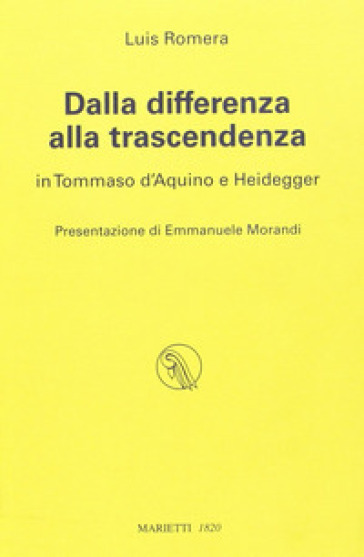 Luis Romera

Dalla differenza alla trascendenza

in Tommaso d'Aquino e Heidegger

Presentazione di Emmanuele Morandi

MARIETTI 1820